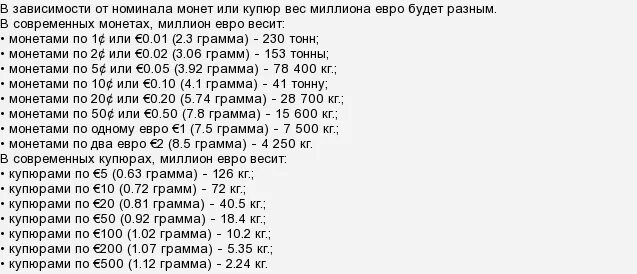 В зависимости от номинала монет или купюр вес миллиона евро будет разным.
В современных монетах, миллион евро весит:
• монетами по 1¢ или €0.01 (2.3 грамма) - 230 тонн;
• монетами по 2¢ или €0.02 (3.06 грамм) - 153 тонны;
• монетами по 5¢ или €0.05 (3.92 грамма) - 78 400 кг.;
• монетами по 10¢ или €0.10 (4.1 грамма) - 41 тонну;
• монетами по 20¢ или €0.20 (5.74 грамма) - 28 700 кг.;
• монетами по 50¢ или €0.50 (7.8 грамма) - 15 600 кг.;
• монетами по одному евро €1 (7.5 грамма) - 7 500 кг.;
• монетами по два евро €2 (8.5 грамма) - 4 250 кг.
В современных купюрах, миллион евро весит:
• купюрами по €5 (0.63 грамма) - 126 кг.;
• купюрами по €10 (0.72 грамм) - 72 кг.;
• купюрами по €20 (0.81 грамма) - 40.5 кг.;
• купюрами по €50 (0.92 грамма) - 18.4 кг.;
• купюрами по €100 (1.02 грамма) - 10.2 кг.;
• купюрами по €200 (1.07 грамма) - 5.35 кг.;
• купюрами по €500 (1.12 грамма) - 2.24 кг.